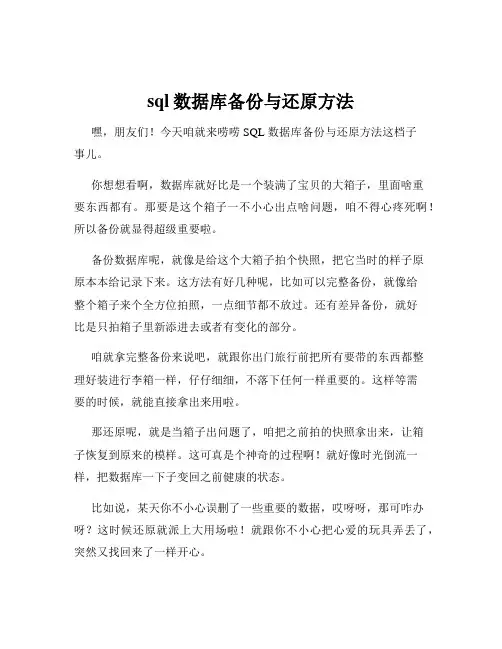 sql 数据库备份与还原方法

嘿，朋友们！今天咱就来唠唠 SQL 数据库备份与还原方法这档子事儿。

你想想看啊，数据库就好比是一个装满了宝贝的大箱子，里面啥重要东西都有。那要是这个箱子一不小心出点啥问题，咱不得心疼死啊！所以备份就显得超级重要啦。

备份数据库呢，就像是给这个大箱子拍个快照，把它当时的样子原原本本给记录下来。这方法有好几种呢，比如可以完整备份，就像给整个箱子来个全方位拍照，一点细节都不放过。还有差异备份，就好比是只拍箱子里新添进去或者有变化的部分。

咱就拿完整备份来说吧，就跟你出门旅行前把所有要带的东西都整理好装进行李箱一样，仔仔细细，不落下任何一样重要的。这样等需要的时候，就能直接拿出来用啦。

那还原呢，就是当箱子出问题了，咱把之前拍的快照拿出来，让箱子恢复到原来的模样。这可真是个神奇的过程啊！就好像时光倒流一样，把数据库一下子变回之前健康的状态。

比如说，某天你不小心误删了一些重要的数据，哎呀呀，那可咋办呀？这时候还原就派上大用场啦！就跟你不小心把心爱的玩具弄丢了，突然又找回来了一样开心。